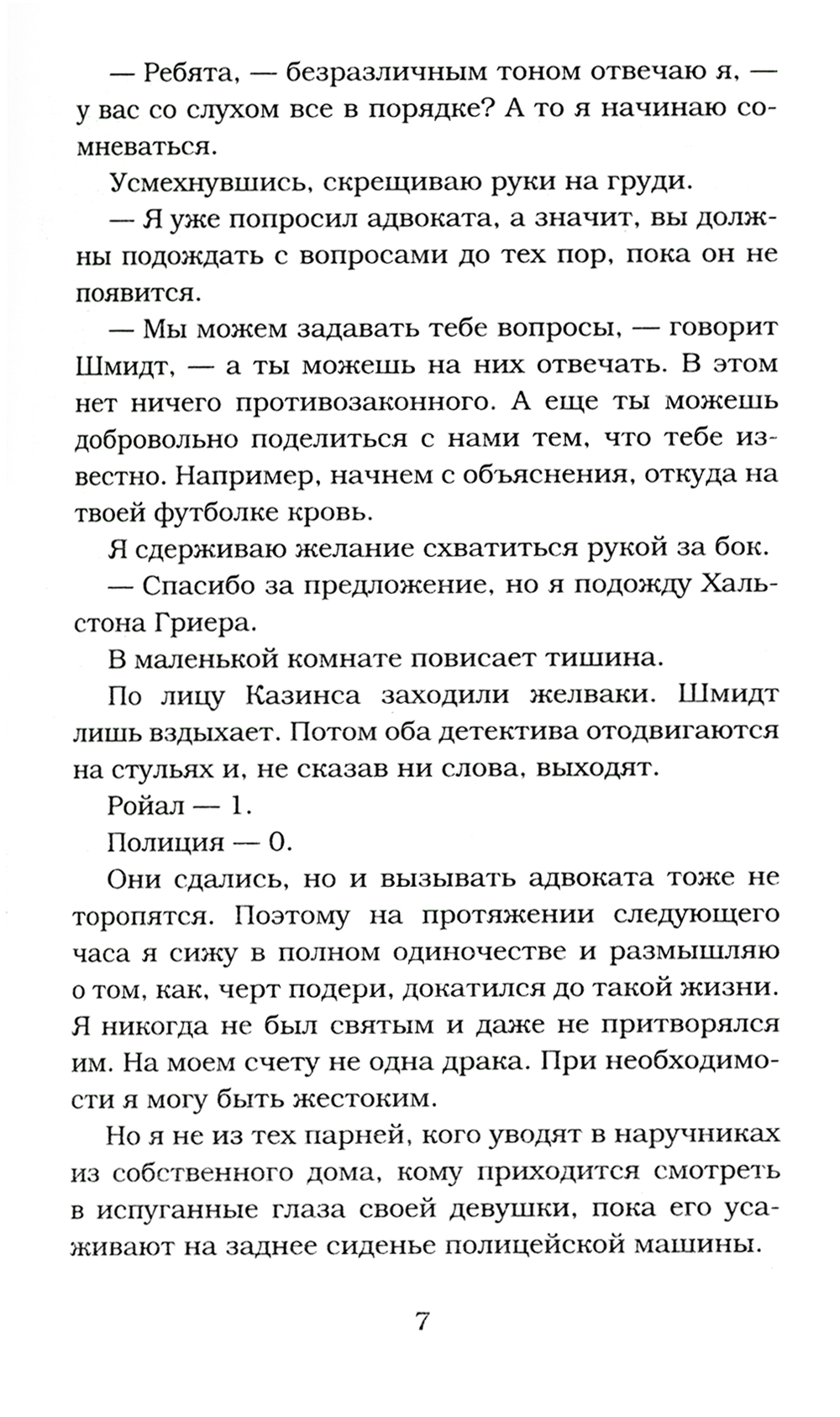 — Ребята, — безразличным тоном отвечаю я, — у вас со слухом все в порядке? А то я начинаю сомневаться.

Усмехнувшись, скрещиваю руки на груди.

— Я уже попросил адвоката, а значит, вы должны подождать с вопросами до тех пор, пока он не появится.

— Мы можем задавать тебе вопросы, — говорит Шмидт, — а ты можешь на них отвечать. В этом нет ничего противозаконного. А еще ты можешь добровольно поделиться с нами тем, что тебе известно. Например, начнем с объяснения, откуда на твоей футболке кровь.

Я сдерживаю желание схватиться рукой за бок.

— Спасибо за предложение, но я подожду Хальстона Гриера.

В маленькой комнате повисает тишина.

По лицу Казинса заходили желваки. Шмидт лишь вздыхает. Потом оба детектива отодвигаются на стульях и, не сказав ни слова, выходят.

Ройал — 1.

Полиция — 0.

Они сдались, но и вызывать адвоката тоже не торопятся. Поэтому на протяжении следующего часа я сижу в полном одиночестве и размышляю о том, как, черт подери, докатился до такой жизни. Я никогда не был святым и даже не притворялся им. На моем счету не одна драка. При необходимости я могу быть жестоким.

Но я не из тех парней, кого уводят в наручниках из собственного дома, кому приходится смотреть в испуганные глаза своей девушки, пока его усаживают на заднее сиденье полицейской машины.

7